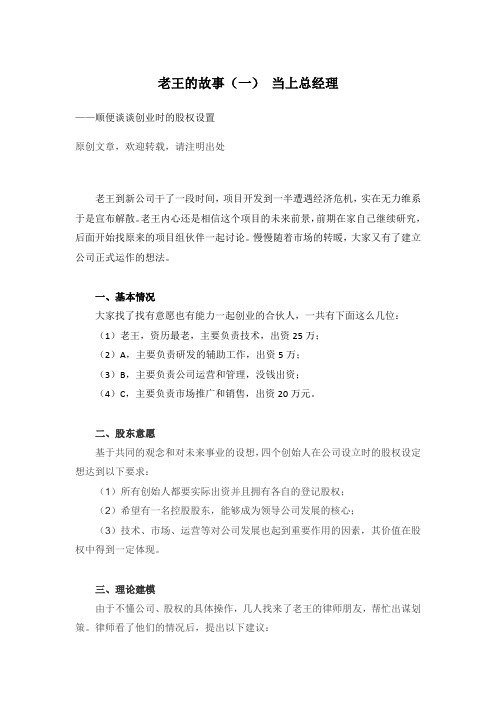 老王的故事（一） 当上总经理

——顺便谈谈创业时的股权设置

原创文章，欢迎转载，请注明出处

老王到新公司干了一段时间，项目开发到一半遭遇经济危机，实在无力维系于是宣布解散。老王内心还是相信这个项目的未来前景，前期在家自己继续研究，后面开始找原来的项目组伙伴一起讨论。慢慢随着市场的转暖，大家又有了建立公司正式运作的想法。

一、基本情况

大家找了找有意愿也有能力一起创业的合伙人，一共有下面这么几位：

（1）老王，资历最老，主要负责技术，出资 25 万；

（2）A，主要负责研发的辅助工作，出资 5 万；

（3）B，主要负责公司运营和管理，没钱出资；

（4）C，主要负责市场推广和销售，出资 20 万元。

二、股东意愿

基于共同的观念和对未来事业的设想，四个创始人在公司设立时的股权设定想达到以下要求：

（1）所有创始人都要实际出资并且拥有各自的登记股权；

（2）希望有一名控股股东，能够成为领导公司发展的核心；

（3）技术、市场、运营等对公司发展也起到重要作用的因素，其价值在股权中得到一定体现。

三、理论建模

由于不懂公司、股权的具体操作，几人找来了老王的律师朋友，帮忙出谋划策。律师看了他们的情况后，提出以下建议：